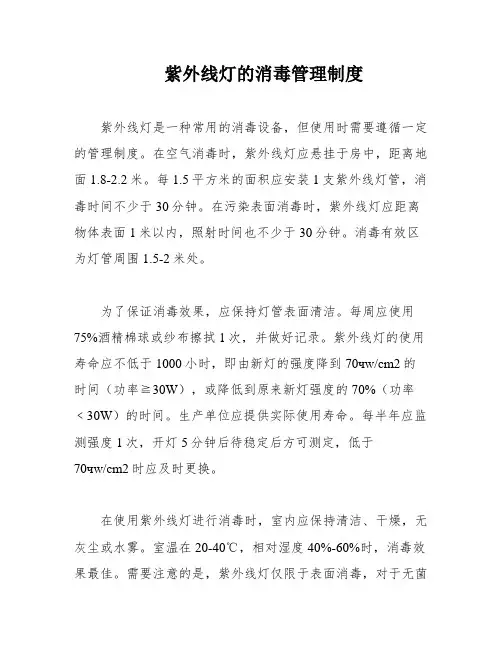 紫外线灯的消毒管理制度

紫外线灯是一种常用的消毒设备，但使用时需要遵循一定的管理制度。在空气消毒时，紫外线灯应悬挂于房中，距离地面 1.8-2.2 米。每 1.5 平方米的面积应安装 1 支紫外线灯管，消毒时间不少于 30 分钟。在污染表面消毒时，紫外线灯应距离物体表面 1 米以内，照射时间也不少于 30 分钟。消毒有效区为灯管周围 1.5-2 米处。

为了保证消毒效果，应保持灯管表面清洁。每周应使用 75%酒精棉球或纱布擦拭 1 次，并做好记录。紫外线灯的使用寿命应不低于 1000 小时，即由新灯的强度降到 70чw/cm2 的时间（功率≧30W），或降低到原来新灯强度的 70%（功率＜30W）的时间。生产单位应提供实际使用寿命。每半年应监测强度 1 次，开灯 5 分钟后待稳定后方可测定，低于 70чw/cm2 时应及时更换。

在使用紫外线灯进行消毒时，室内应保持清洁、干燥，无灰尘或水雾。室温在 20-40℃，相对湿度 40%-60%时，消毒效果最佳。需要注意的是，紫外线灯仅限于表面消毒，对于无菌